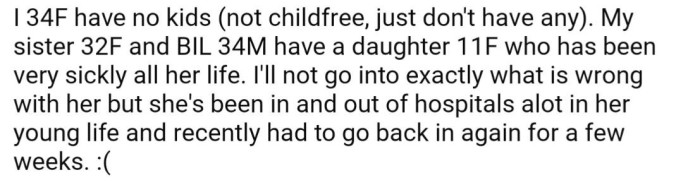 I 34F have no kids (not childfree, just don't have any). My sister 32F and BIL 34M have a daughter 11F who has been very sickly all her life. I'll not go into exactly what is wrong with her but she's been in and out of hospitals alot in her young life and recently had to go back in again for a few weeks. :(